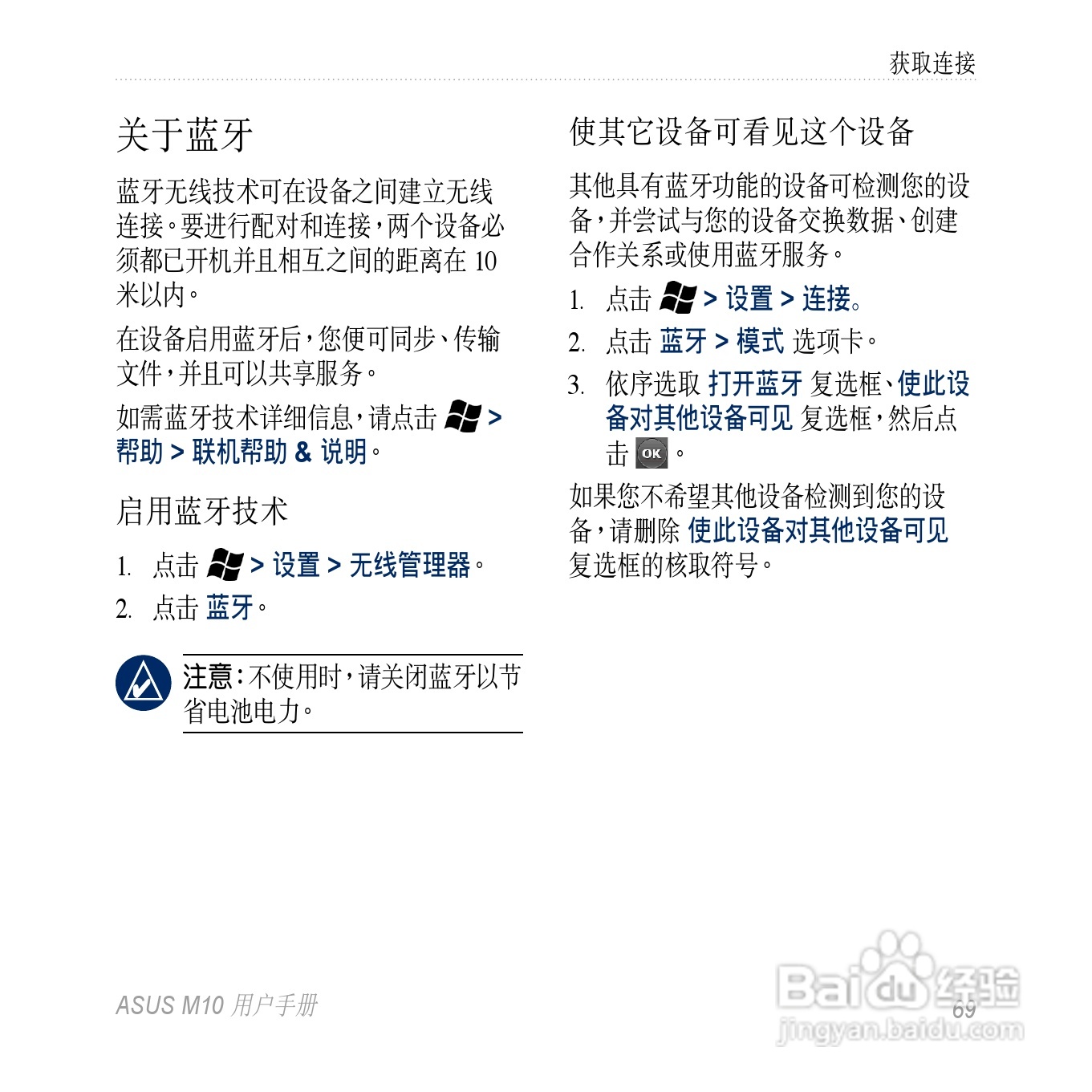 获取连接

关于蓝牙

蓝牙无线技术可在设备之间建立无线连接。要进行配对和连接，两个设备必须都已开机并且相互之间的距离在 10 米以内。

在设备启用蓝牙后，您便可同步、传输文件，并且可以共享服务。

如需蓝牙技术详细信息，请点击 > 帮助 > 联机帮助 & 说明。

启用蓝牙技术

1. 点击 > 设置 > 无线管理器。
2. 点击 蓝牙。

注意：不使用时，请关闭蓝牙以节省电池电力。

使其它设备可看见这个设备

其他具有蓝牙功能的设备可检测您的设备，并尝试与您的设备交换数据、创建合作关系或使用蓝牙服务。

1. 点击 > 设置 > 连接。
2. 点击 蓝牙 > 模式 选项卡。
3. 依序选取 打开蓝牙 复选框、使此设备对其他设备可见 复选框，然后点击 OK 。

如果您不希望其他设备检测到您的设备，请删除 使此设备对其他设备可见 复选框的核取符号。

ASUS M10 用户手册

69

Baidu 经验
jingyan.baidu.com